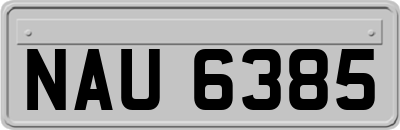 NAU 6385